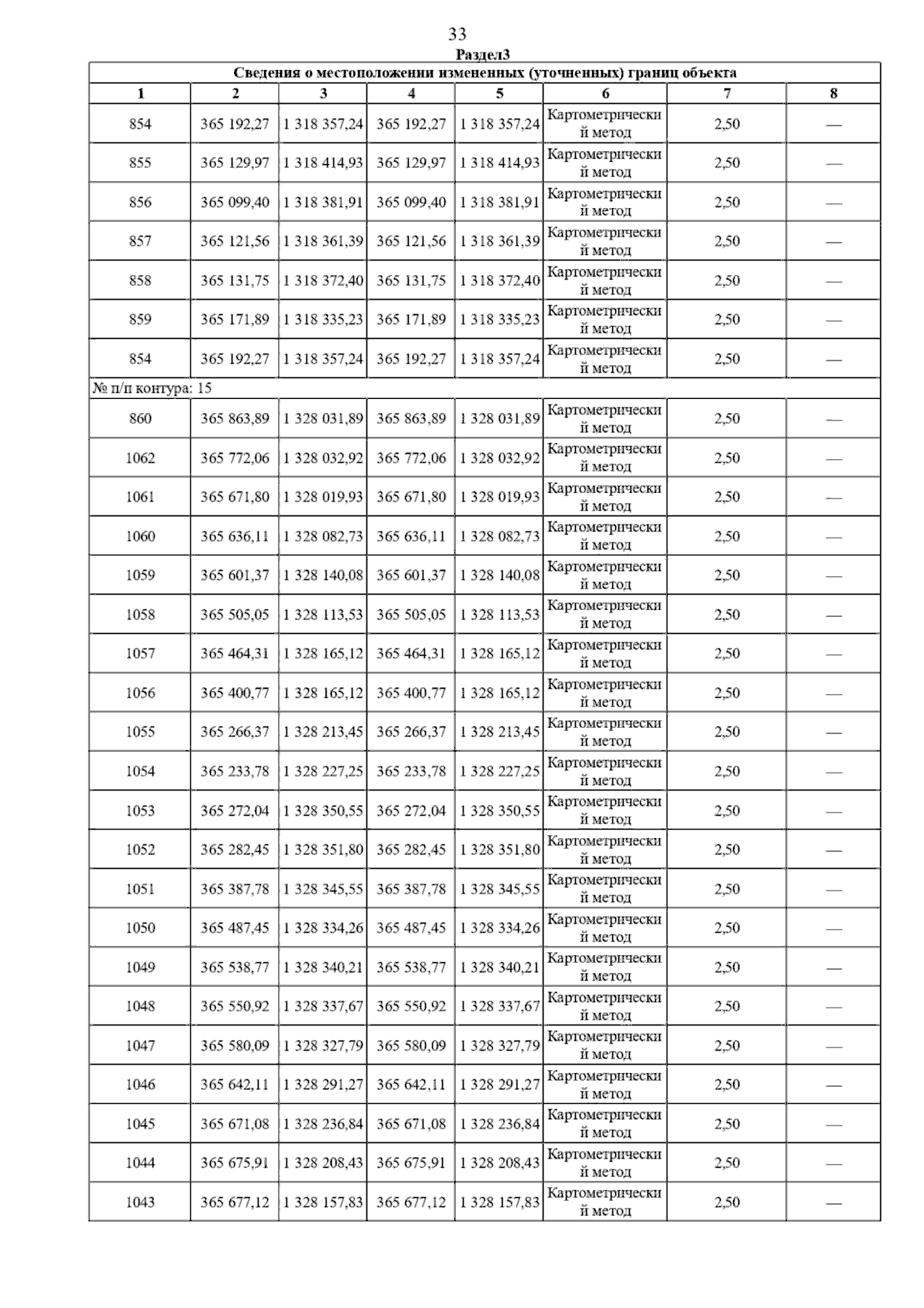 33

Раздел3

Сведения о местоположении измененных (уточненных) границ объекта

| 1 | 2 | 3 | 4 | 5 | 6 | 7 | 8 |
|---|---|---|---|---|---|---|---|
| 854 | 365 192,27 | 1 318 357,24 | 365 192,27 | 1 318 357,24 | Картометрический метод | 2,50 | — |
| 855 | 365 129,97 | 1 318 414,93 | 365 129,97 | 1 318 414,93 | Картометрический метод | 2,50 | — |
| 856 | 365 099,40 | 1 318 381,91 | 365 099,40 | 1 318 381,91 | Картометрический метод | 2,50 | — |
| 857 | 365 121,56 | 1 318 361,39 | 365 121,56 | 1 318 361,39 | Картометрический метод | 2,50 | — |
| 858 | 365 131,75 | 1 318 372,40 | 365 131,75 | 1 318 372,40 | Картометрический метод | 2,50 | — |
| 859 | 365 171,89 | 1 318 335,23 | 365 171,89 | 1 318 335,23 | Картометрический метод | 2,50 | — |
| 854 | 365 192,27 | 1 318 357,24 | 365 192,27 | 1 318 357,24 | Картометрический метод | 2,50 | — |
| № п/п контура: 15 | | | | | | | |
| 860 | 365 863,89 | 1 328 031,89 | 365 863,89 | 1 328 031,89 | Картометрический метод | 2,50 | — |
| 1062 | 365 772,06 | 1 328 032,92 | 365 772,06 | 1 328 032,92 | Картометрический метод | 2,50 | — |
| 1061 | 365 671,80 | 1 328 019,93 | 365 671,80 | 1 328 019,93 | Картометрический метод | 2,50 | — |
| 1060 | 365 636,11 | 1 328 082,73 | 365 636,11 | 1 328 082,73 | Картометрический метод | 2,50 | — |
| 1059 | 365 601,37 | 1 328 140,08 | 365 601,37 | 1 328 140,08 | Картометрический метод | 2,50 | — |
| 1058 | 365 505,05 | 1 328 113,53 | 365 505,05 | 1 328 113,53 | Картометрический метод | 2,50 | — |
| 1057 | 365 464,31 | 1 328 165,12 | 365 464,31 | 1 328 165,12 | Картометрический метод | 2,50 | — |
| 1056 | 365 400,77 | 1 328 165,12 | 365 400,77 | 1 328 165,12 | Картометрический метод | 2,50 | — |
| 1055 | 365 266,37 | 1 328 213,45 | 365 266,37 | 1 328 213,45 | Картометрический метод | 2,50 | — |
| 1054 | 365 233,78 | 1 328 227,25 | 365 233,78 | 1 328 227,25 | Картометрический метод | 2,50 | — |
| 1053 | 365 272,04 | 1 328 350,55 | 365 272,04 | 1 328 350,55 | Картометрический метод | 2,50 | — |
| 1052 | 365 282,45 | 1 328 351,80 | 365 282,45 | 1 328 351,80 | Картометрический метод | 2,50 | — |
| 1051 | 365 387,78 | 1 328 345,55 | 365 387,78 | 1 328 345,55 | Картометрический метод | 2,50 | — |
| 1050 | 365 487,45 | 1 328 334,26 | 365 487,45 | 1 328 334,26 | Картометрический метод | 2,50 | — |
| 1049 | 365 538,77 | 1 328 340,21 | 365 538,77 | 1 328 340,21 | Картометрический метод | 2,50 | — |
| 1048 | 365 550,92 | 1 328 337,67 | 365 550,92 | 1 328 337,67 | Картометрический метод | 2,50 | — |
| 1047 | 365 580,09 | 1 328 327,79 | 365 580,09 | 1 328 327,79 | Картометрический метод | 2,50 | — |
| 1046 | 365 642,11 | 1 328 291,27 | 365 642,11 | 1 328 291,27 | Картометрический метод | 2,50 | — |
| 1045 | 365 671,08 | 1 328 236,84 | 365 671,08 | 1 328 236,84 | Картометрический метод | 2,50 | — |
| 1044 | 365 675,91 | 1 328 208,43 | 365 675,91 | 1 328 208,43 | Картометрический метод | 2,50 | — |
| 1043 | 365 677,12 | 1 328 157,83 | 365 677,12 | 1 328 157,83 | Картометрический метод | 2,50 | — |